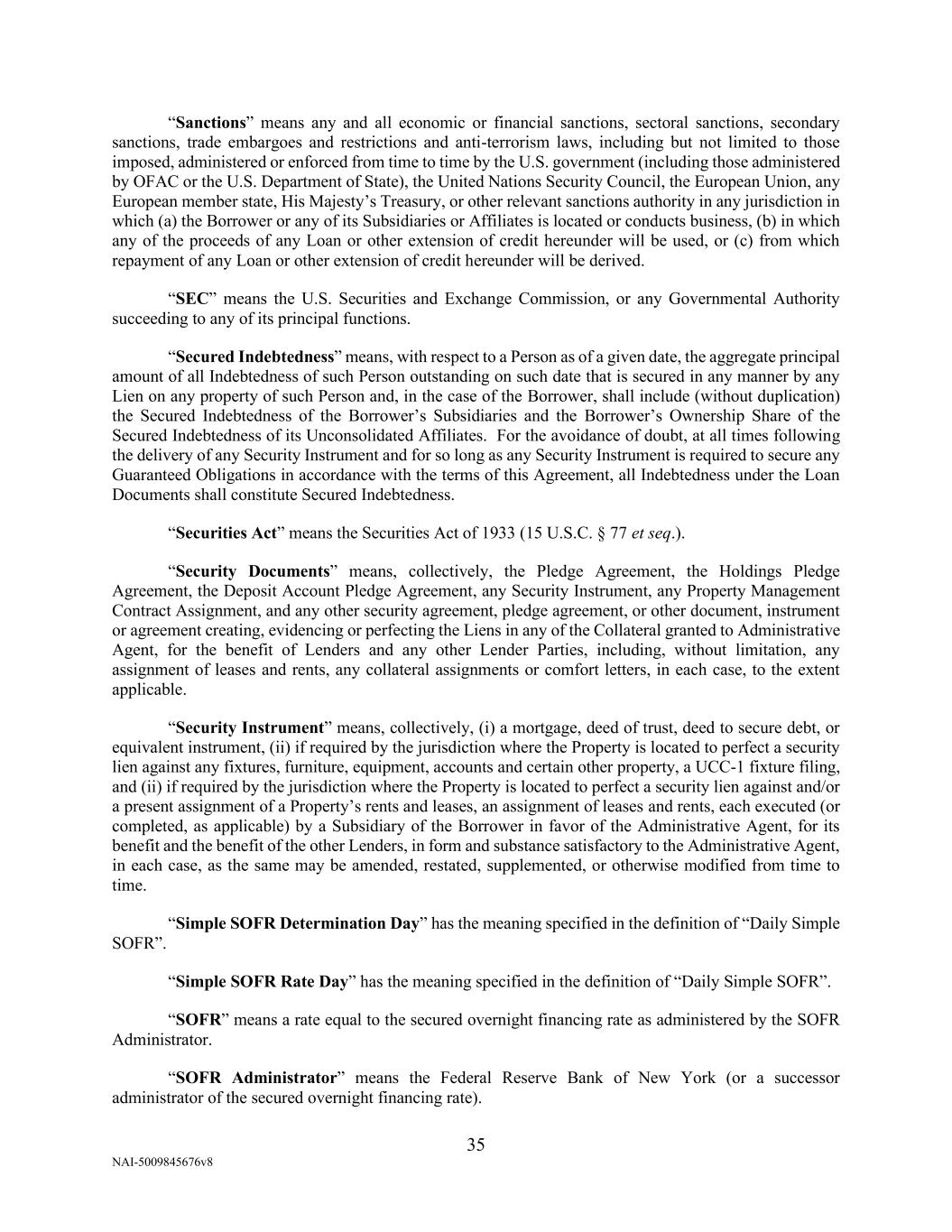 “Sanctions” means any and all economic or financial sanctions, sectoral sanctions, secondary sanctions, trade embargoes and restrictions and anti-terrorism laws, including but not limited to those imposed, administered or enforced from time to time by the U.S. government (including those administered by OFAC or the U.S. Department of State), the United Nations Security Council, the European Union, any European member state, His Majesty’s Treasury, or other relevant sanctions authority in any jurisdiction in which (a) the Borrower or any of its Subsidiaries or Affiliates is located or conducts business, (b) in which any of the proceeds of any Loan or other extension of credit hereunder will be used, or (c) from which repayment of any Loan or other extension of credit hereunder will be derived.

“SEC” means the U.S. Securities and Exchange Commission, or any Governmental Authority succeeding to any of its principal functions.

“Secured Indebtedness” means, with respect to a Person as of a given date, the aggregate principal amount of all Indebtedness of such Person outstanding on such date that is secured in any manner by any Lien on any property of such Person and, in the case of the Borrower, shall include (without duplication) the Secured Indebtedness of the Borrower’s Subsidiaries and the Borrower’s Ownership Share of the Secured Indebtedness of its Unconsolidated Affiliates. For the avoidance of doubt, at all times following the delivery of any Security Instrument and for so long as any Security Instrument is required to secure any Guaranteed Obligations in accordance with the terms of this Agreement, all Indebtedness under the Loan Documents shall constitute Secured Indebtedness.

“Securities Act” means the Securities Act of 1933 (15 U.S.C. § 77 et seq.).

“Security Documents” means, collectively, the Pledge Agreement, the Holdings Pledge Agreement, the Deposit Account Pledge Agreement, any Security Instrument, any Property Management Contract Assignment, and any other security agreement, pledge agreement, or other document, instrument or agreement creating, evidencing or perfecting the Liens in any of the Collateral granted to Administrative Agent, for the benefit of Lenders and any other Lender Parties, including, without limitation, any assignment of leases and rents, any collateral assignments or comfort letters, in each case, to the extent applicable.

“Security Instrument” means, collectively, (i) a mortgage, deed of trust, deed to secure debt, or equivalent instrument, (ii) if required by the jurisdiction where the Property is located to perfect a security lien against any fixtures, furniture, equipment, accounts and certain other property, a UCC-1 fixture filing, and (ii) if required by the jurisdiction where the Property is located to perfect a security lien against and/or a present assignment of a Property’s rents and leases, an assignment of leases and rents, each executed (or completed, as applicable) by a Subsidiary of the Borrower in favor of the Administrative Agent, for its benefit and the benefit of the other Lenders, in form and substance satisfactory to the Administrative Agent, in each case, as the same may be amended, restated, supplemented, or otherwise modified from time to time.

“Simple SOFR Determination Day” has the meaning specified in the definition of “Daily Simple SOFR”.

“Simple SOFR Rate Day” has the meaning specified in the definition of “Daily Simple SOFR”.

“SOFR” means a rate equal to the secured overnight financing rate as administered by the SOFR Administrator.

“SOFR Administrator” means the Federal Reserve Bank of New York (or a successor administrator of the secured overnight financing rate).

35

NAI-5009845676v8